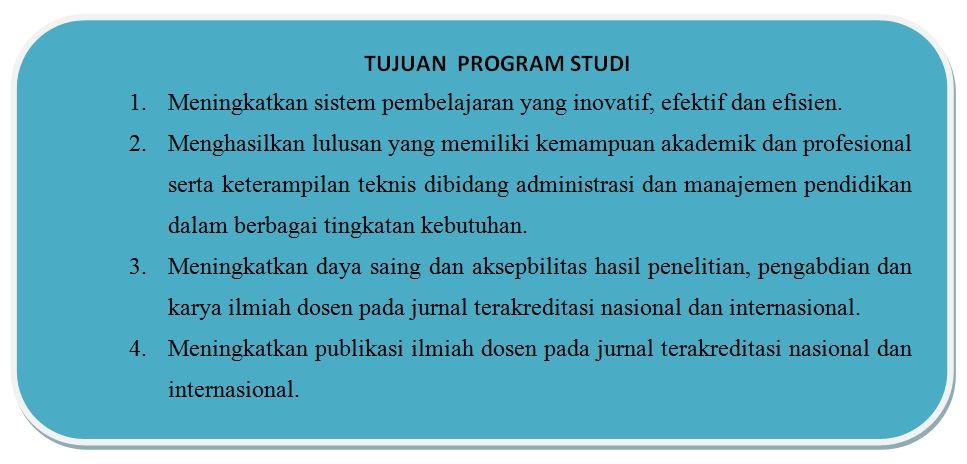 TUJUAN PROGRAM STUDI

1. Meningkatkan sistem pembelajaran yang inovatif, efektif dan efisien.
2. Menghasilkan lulusan yang memiliki kemampuan akademik dan profesional serta keterampilan teknis dibidang administrasi dan manajemen pendidikan dalam berbagai tingkatan kebutuhan.
3. Meningkatkan daya saing dan aksepbilitas hasil penelitian, pengabdian dan karya ilmiah dosen pada jurnal terakreditasi nasional dan internasional.
4. Meningkatkan publikasi ilmiah dosen pada jurnal terakreditasi nasional dan internasional.